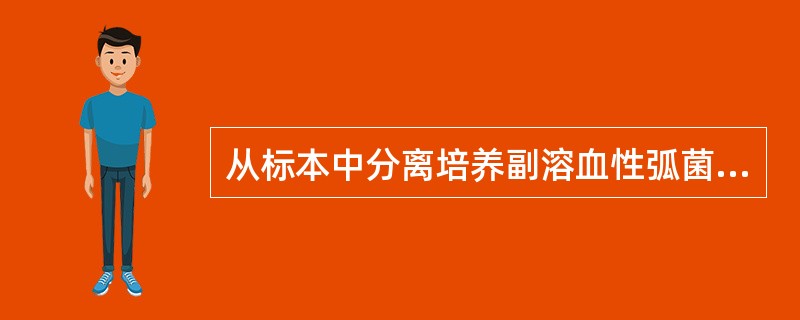 从标本中分离培养副溶血性弧菌...